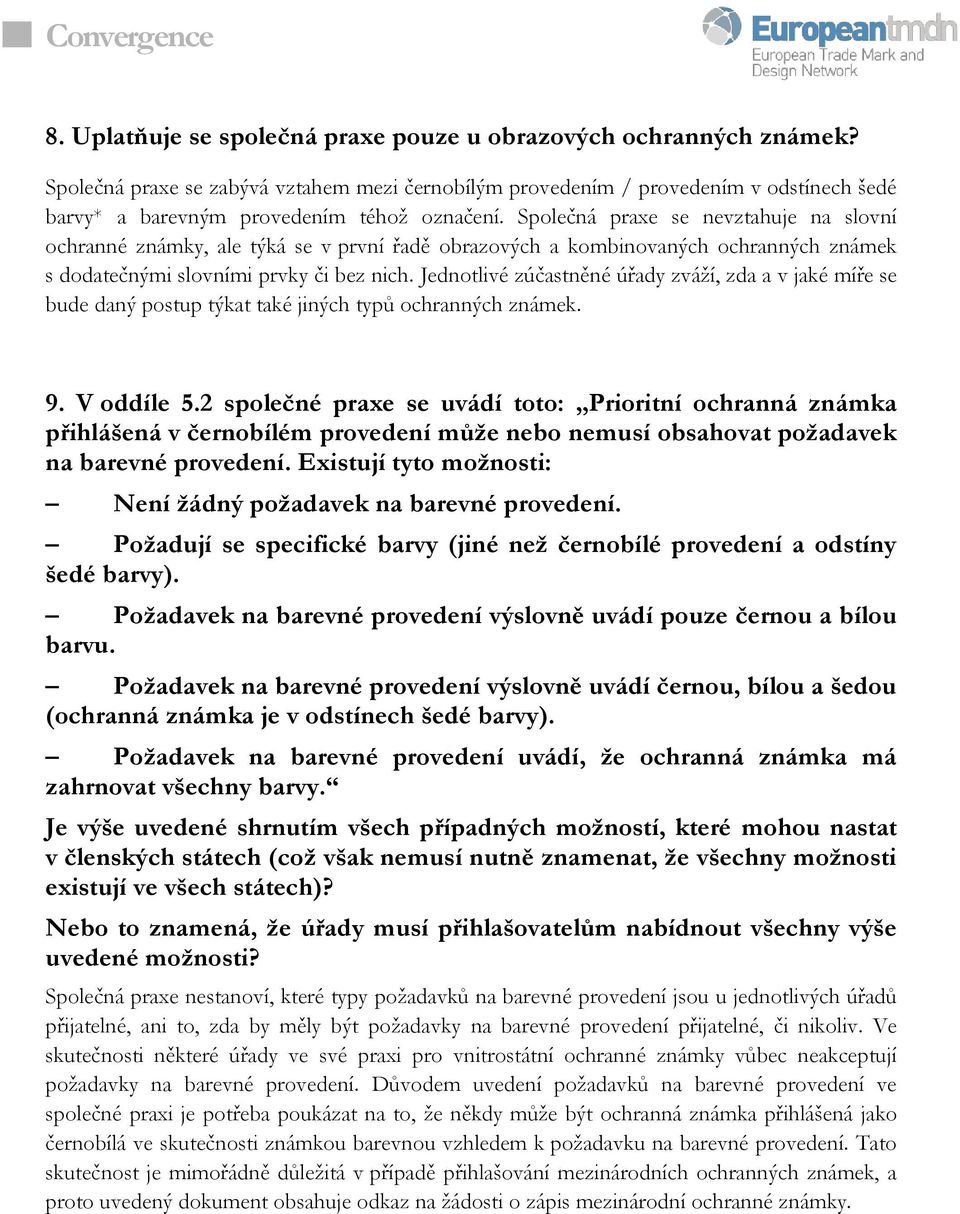 Convergence

Europeantmdn
European Trade Mark and Design Network

8. Uplatňuje se společná praxe pouze u obrazových ochranných známek?

Společná praxe se zabývá vztahem mezi černobílým provedením / provedením v odstínech šedé barvy* a barevným provedením téhož označení. Společná praxe se nevztahuje na slovní ochranné známky, ale týká se v první řadě obrazových a kombinovaných ochranných známek s dodatečnými slovními prvky či bez nich. Jednotlivé zúčastněné úřady zváží, zda a v jaké míře se bude daný postup týkat také jiných typů ochranných známek.

9. V oddíle 5.2 společné praxe se uvádí toto: „Prioritní ochranná známka přihlášená v černobílém provedení může nebo nemusí obsahovat požadavek na barevné provedení. Existují tyto možnosti:

– Není žádný požadavek na barevné provedení.

– Požadují se specifické barvy (jiné než černobílé provedení a odstíny šedé barvy).

– Požadavek na barevné provedení výslovně uvádí pouze černou a bílou barvu.

– Požadavek na barevné provedení výslovně uvádí černou, bílou a šedou (ochranná známka je v odstínech šedé barvy).

– Požadavek na barevné provedení uvádí, že ochranná známka má zahrnovat všechny barvy.“

Je výše uvedené shrnutím všech případných možností, které mohou nastat v členských státech (což však nemusí nutně znamenat, že všechny možnosti existují ve všech státech)?

Nebo to znamená, že úřady musí přihlašovatelům nabídnout všechny výše uvedené možnosti?

Společná praxe nestanoví, které typy požadavků na barevné provedení jsou u jednotlivých úřadů přijatelné, ani to, zda by měly být požadavky na barevné provedení přijatelné, či nikoliv. Ve skutečnosti některé úřady ve své praxi pro vnitrostátní ochranné známky vůbec neakceptují požadavky na barevné provedení. Důvodem uvedení požadavků na barevné provedení ve společné praxi je potřeba poukázat na to, že někdy může být ochranná známka přihlášená jako černobílá ve skutečnosti známkou barevnou vzhledem k požadavku na barevné provedení. Tato skutečnost je mimořádně důležitá v případě přihlašování mezinárodních ochranných známek, a proto uvedený dokument obsahuje odkaz na žádosti o zápis mezinárodní ochranné známky.